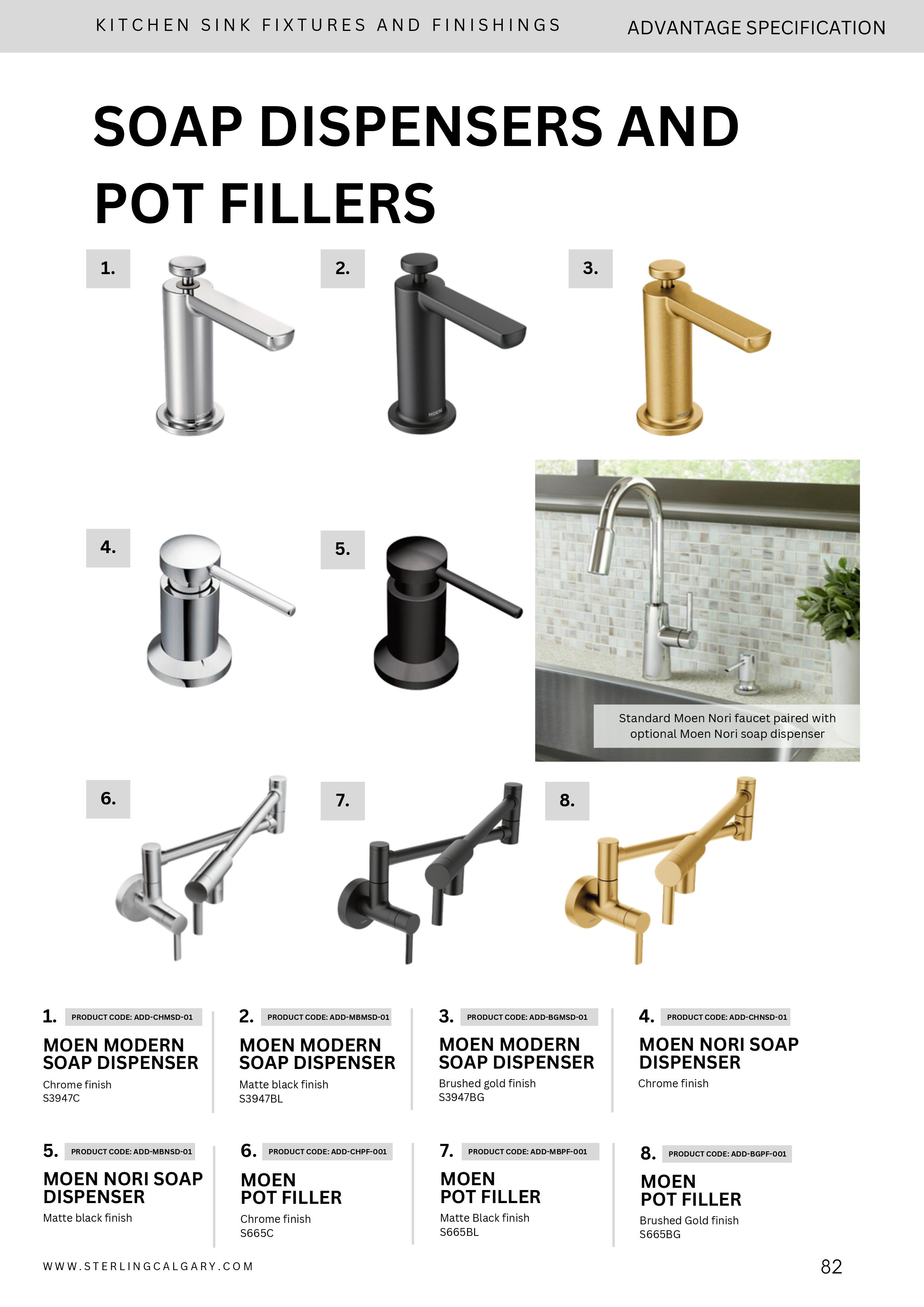 KITCHEN SINK FIXTURES AND FINISHINGS

ADVANTAGE SPECIFICATION

SOAP DISPENSERS AND POT FILLERS

1.

2.

3.

4.

5.

Standard Moen Nori faucet paired with optional Moen Nori soap dispenser

6.

7.

8.

1. PRODUCT CODE: ADD-CHMSD-01

MOEN MODERN SOAP DISPENSER

Chrome finish
S3947C

2. PRODUCT CODE: ADD-MBMSD-01

MOEN MODERN SOAP DISPENSER

Matte black finish
S3947BL

3. PRODUCT CODE: ADD-BGMSD-01

MOEN MODERN SOAP DISPENSER

Brushed gold finish
S3947BG

4. PRODUCT CODE: ADD-CHNSD-01

MOEN NORI SOAP DISPENSER

Chrome finish

5. PRODUCT CODE: ADD-MBNSD-01

MOEN NORI SOAP DISPENSER

Matte black finish

6. PRODUCT CODE: ADD-CHPF-001

MOEN
POT FILLER

Chrome finish
S665C

7. PRODUCT CODE: ADD-MBPF-001

MOEN
POT FILLER

Matte Black finish
S665BL

8. PRODUCT CODE: ADD-BGPF-001

MOEN
POT FILLER

Brushed Gold finish
S665BG

WWW.STERLINGCALGARY.COM

82